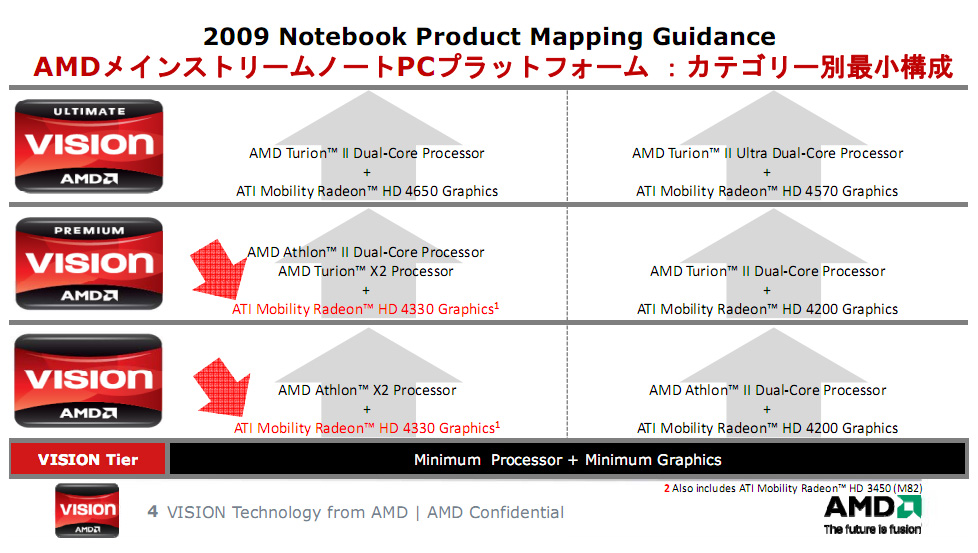 2009 Notebook Product Mapping Guidance
AMDメインストリームノートPCプラットフォーム ：カテゴリー別最小構成

ULTIMATE
VISION
AMD

AMD Turion™ II Dual-Core Processor
+
ATI Mobility Radeon™ HD 4650 Graphics

AMD Turion™ II Ultra Dual-Core Processor
+
ATI Mobility Radeon™ HD 4570 Graphics

PREMIUM
VISION
AMD

AMD Athlon™ II Dual-Core Processor
AMD Turion™ X2 Processor
+
ATI Mobility Radeon™ HD 4330 Graphics$^1$

AMD Turion™ II Dual-Core Processor
+
ATI Mobility Radeon™ HD 4200 Graphics

VISION
AMD

AMD Athlon™ X2 Processor
+
ATI Mobility Radeon™ HD 4330 Graphics$^1$

AMD Athlon™ II Dual-Core Processor
+
ATI Mobility Radeon™ HD 4200 Graphics

VISION Tier
Minimum Processor + Minimum Graphics

VISION
AMD
4 VISION Technology from AMD | AMD Confidential

2 Also includes ATI Mobility Radeon™ HD 3450 (M82)
AMD
The future is fusion